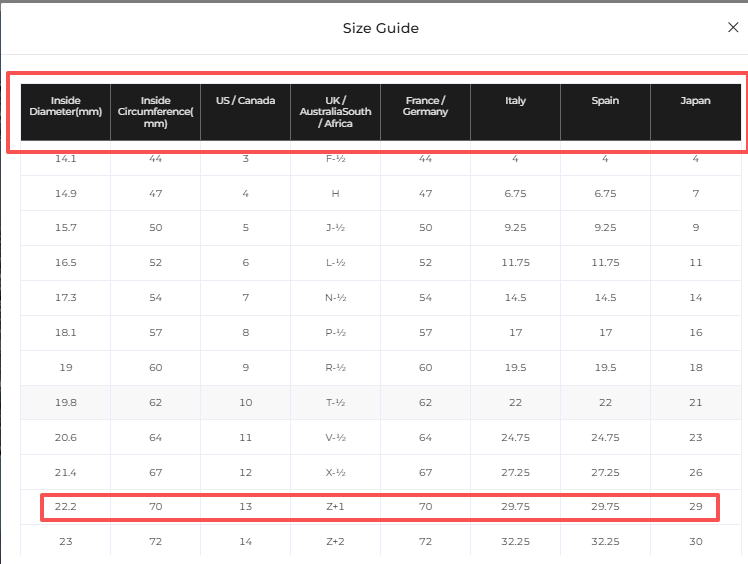 Size Guide

×

| Inside Diameter(mm) | Inside Circumference(mm) | US / Canada | UK / AustraliaSouth / Africa | France / Germany | Italy | Spain | Japan |
|---|---|---|---|---|---|---|---|
| 14.1 | 44 | 3 | F-½ | 44 | 4 | 4 | 4 |
| 14.9 | 47 | 4 | H | 47 | 6.75 | 6.75 | 7 |
| 15.7 | 50 | 5 | J-½ | 50 | 9.25 | 9.25 | 9 |
| 16.5 | 52 | 6 | L-½ | 52 | 11.75 | 11.75 | 11 |
| 17.3 | 54 | 7 | N-½ | 54 | 14.5 | 14.5 | 14 |
| 18.1 | 57 | 8 | P-½ | 57 | 17 | 17 | 16 |
| 19 | 60 | 9 | R-½ | 60 | 19.5 | 19.5 | 18 |
| 19.8 | 62 | 10 | T-½ | 62 | 22 | 22 | 21 |
| 20.6 | 64 | 11 | V-½ | 64 | 24.75 | 24.75 | 23 |
| 21.4 | 67 | 12 | X-½ | 67 | 27.25 | 27.25 | 26 |
| 22.2 | 70 | 13 | Z+1 | 70 | 29.75 | 29.75 | 29 |
| 23 | 72 | 14 | Z+2 | 72 | 32.25 | 32.25 | 30 |